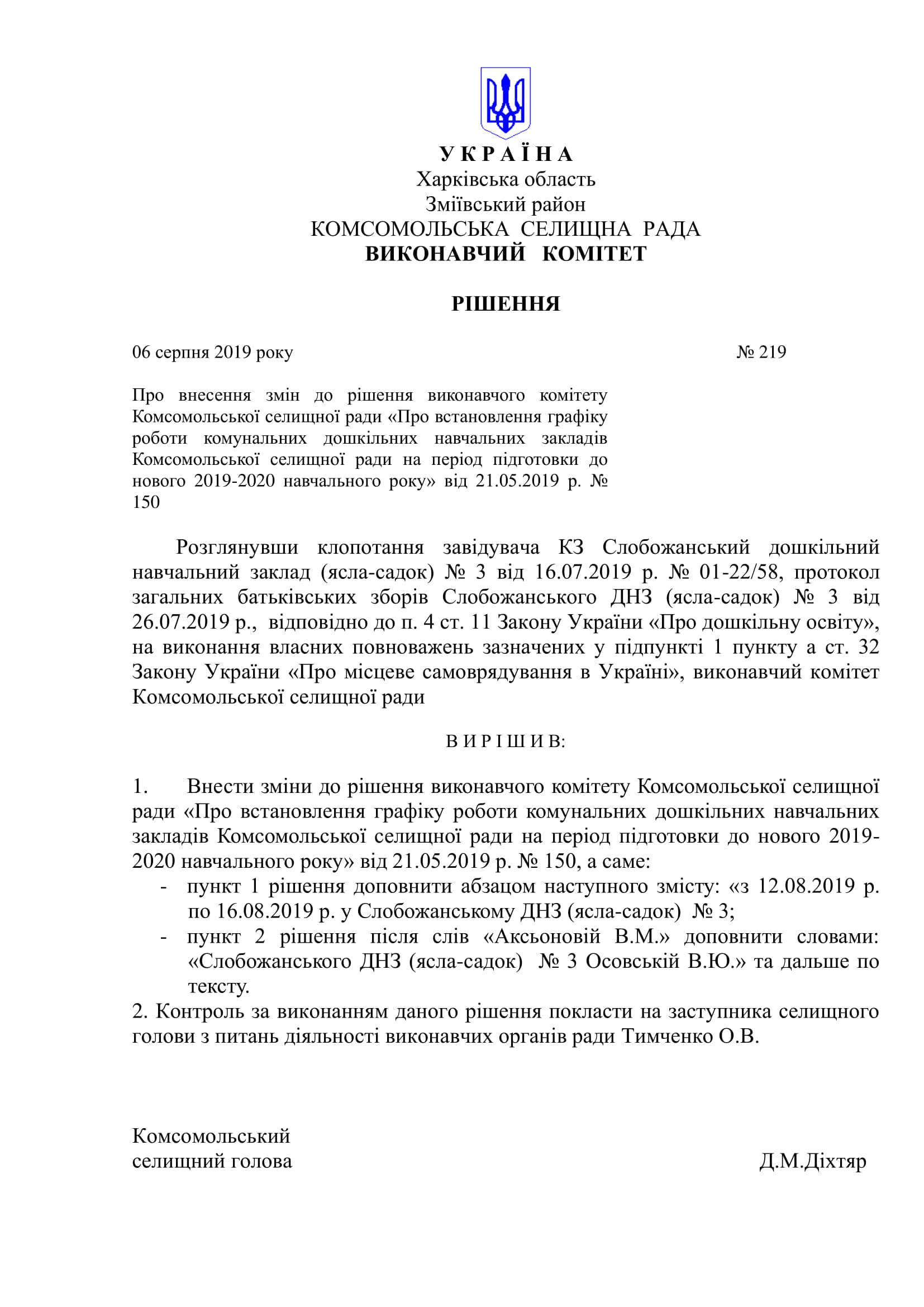 У К Р А Ї Н А
Харківська область
Зміївський район
КОМСОМОЛЬСЬКА СЕЛИЩНА РАДА
ВИКОНАВЧИЙ КОМІТЕТ

РІШЕННЯ

06 серпня 2019 року № 219

Про внесення змін до рішення виконавчого комітету Комсомольської селищної ради «Про встановлення графіку роботи комунальних дошкільних навчальних закладів Комсомольської селищної ради на період підготовки до нового 2019-2020 навчального року» від 21.05.2019 р. № 150

Розглянувши клопотання завідувача КЗ Слобожанський дошкільний навчальний заклад (ясла-садок) № 3 від 16.07.2019 р. № 01-22/58, протокол загальних батьківських зборів Слобожанського ДНЗ (ясла-садок) № 3 від 26.07.2019 р., відповідно до п. 4 ст. 11 Закону України «Про дошкільну освіту», на виконання власних повноважень зазначених у підпункті 1 пункту а ст. 32 Закону України «Про місцеве самоврядування в Україні», виконавчий комітет Комсомольської селищної ради

В И Р І Ш И В:

1. Внести зміни до рішення виконавчого комітету Комсомольської селищної ради «Про встановлення графіку роботи комунальних дошкільних навчальних закладів Комсомольської селищної ради на період підготовки до нового 2019-2020 навчального року» від 21.05.2019 р. № 150, а саме:
- пункт 1 рішення доповнити абзацом наступного змісту: «з 12.08.2019 р. по 16.08.2019 р. у Слобожанському ДНЗ (ясла-садок) № 3;
- пункт 2 рішення після слів «Аксьоновій В.М.» доповнити словами: «Слобожанського ДНЗ (ясла-садок) № 3 Осовській В.Ю.» та дальше по тексту.
2. Контроль за виконанням даного рішення покласти на заступника селищного голови з питань діяльності виконавчих органів ради Тимченко О.В.

Комсомольський
селищний голова Д.М.Діхтяр